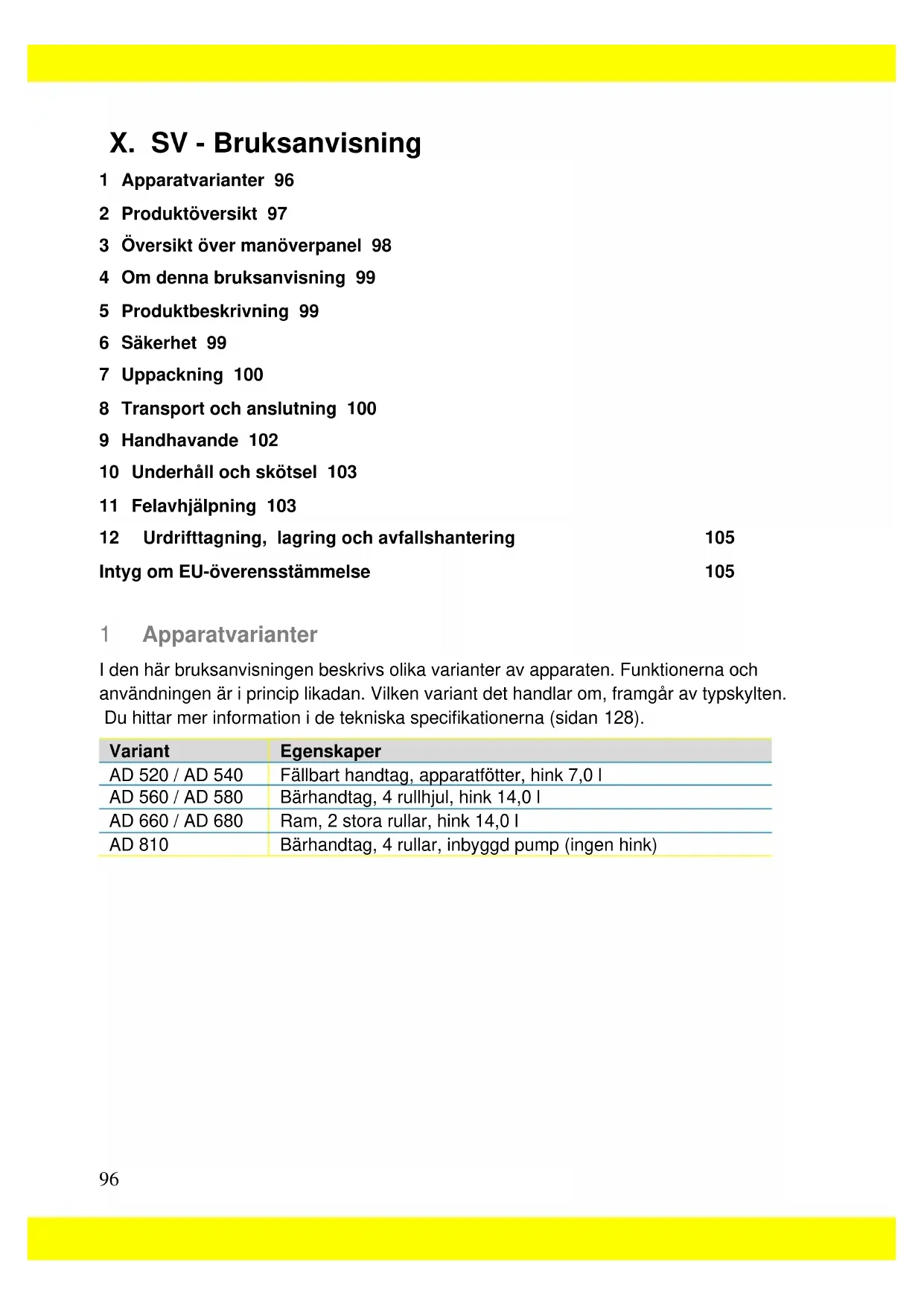 X. SV - Bruksanvisning

1 Apparatvarianter 96

2 Produktöversikt 97

3 Översikt över manöverpanel 98

4 Om denna bruksanvisning 99

5 Produktbeskrivning 99

6 Säkerhet 99

7 Uppackning 100

8 Transport och anslutning 100

9 Handhavande 102

10 Underhåll och skötsel 103

11 Felavhjälpning 103

12 Urdrifttagning, lagring och avfallshantering 105

Intyg om EU-överensstämmelse 105

1 Apparatvarianter

I den här bruksanvisningen beskrivs olika varianter av apparaten. Funktionerna och användningen är i princip likadan. Vilken variant det handlar om, framgår av typskylten. Du hittar mer information i de tekniska specifikationerna (sidan 128).

| Variant | Egenskaper |
|---|---|
| AD 520 / AD 540 | Fällbart handtag, apparatfötter, hink 7,0 l |
| AD 560 / AD 580 | Bärhandtag, 4 rullhjul, hink 14,0 l |
| AD 660 / AD 680 | Ram, 2 stora rullar, hink 14,0 l |
| AD 810 | Bärhandtag, 4 rullar, inbyggd pump (ingen hink) |

96